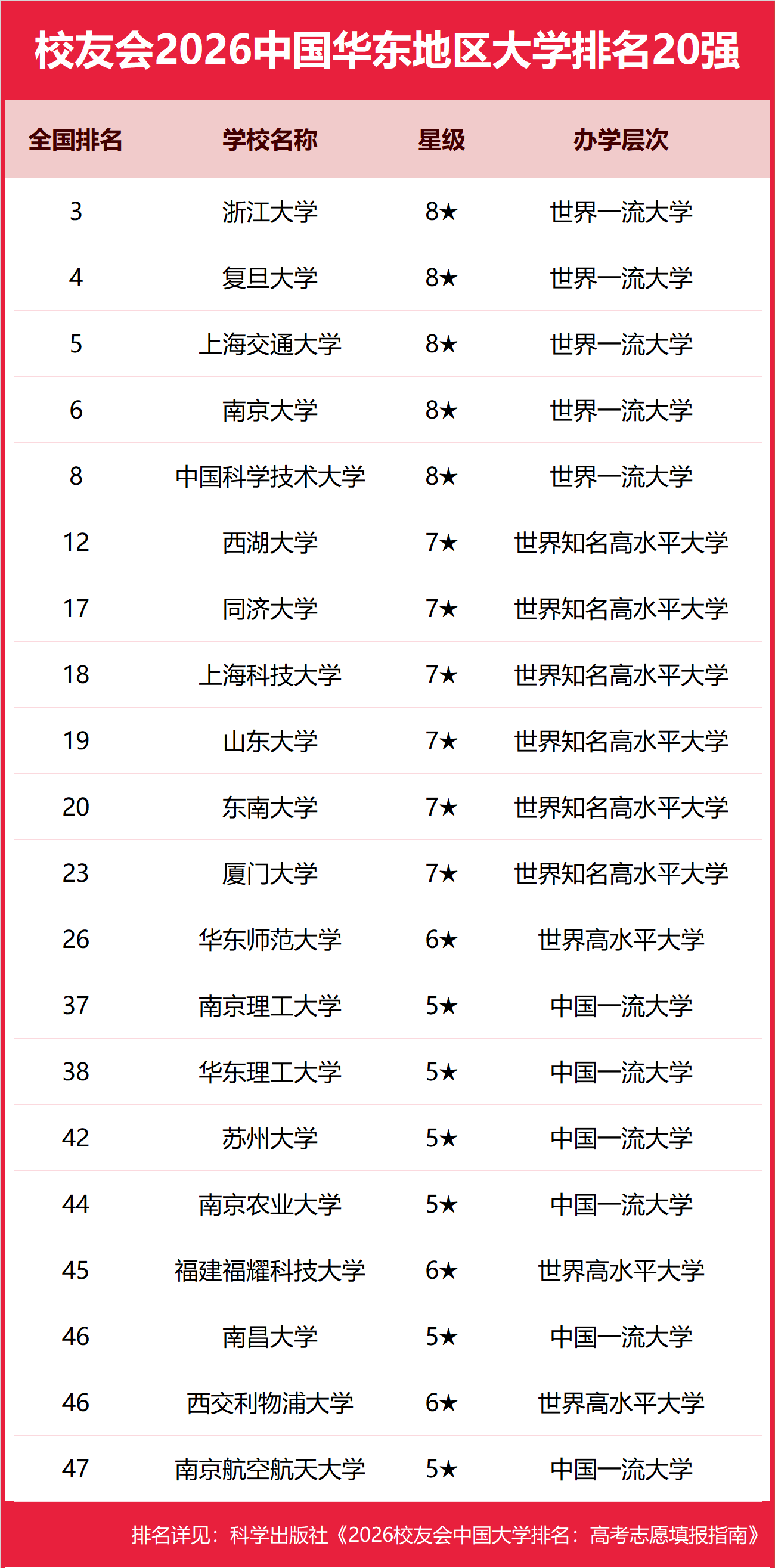 校友会2026中国华东地区大学排名20强

| 全国排名 | 学校名称 | 星级 | 办学层次 |
|---|---|---|---|
| 3 | 浙江大学 | 8★ | 世界一流大学 |
| 4 | 复旦大学 | 8★ | 世界一流大学 |
| 5 | 上海交通大学 | 8★ | 世界一流大学 |
| 6 | 南京大学 | 8★ | 世界一流大学 |
| 8 | 中国科学技术大学 | 8★ | 世界一流大学 |
| 12 | 西湖大学 | 7★ | 世界知名高水平大学 |
| 17 | 同济大学 | 7★ | 世界知名高水平大学 |
| 18 | 上海科技大学 | 7★ | 世界知名高水平大学 |
| 19 | 山东大学 | 7★ | 世界知名高水平大学 |
| 20 | 东南大学 | 7★ | 世界知名高水平大学 |
| 23 | 厦门大学 | 7★ | 世界知名高水平大学 |
| 26 | 华东师范大学 | 6★ | 世界高水平大学 |
| 37 | 南京理工大学 | 5★ | 中国一流大学 |
| 38 | 华东理工大学 | 5★ | 中国一流大学 |
| 42 | 苏州大学 | 5★ | 中国一流大学 |
| 44 | 南京农业大学 | 5★ | 中国一流大学 |
| 45 | 福建福耀科技大学 | 6★ | 世界高水平大学 |
| 46 | 南昌大学 | 5★ | 中国一流大学 |
| 46 | 西交利物浦大学 | 6★ | 世界高水平大学 |
| 47 | 南京航空航天大学 | 5★ | 中国一流大学 |

排名详见：科学出版社《2026校友会中国大学排名：高考志愿填报指南》